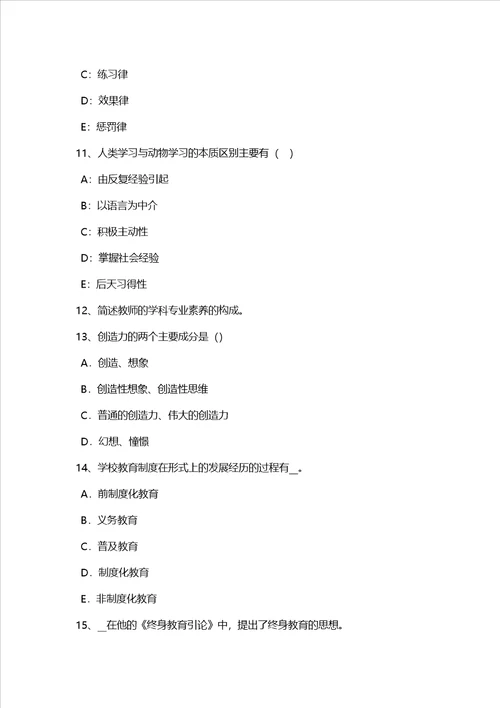 C：练习律

D：效果律

E：惩罚律

11、人类学习与动物学习的本质区别主要有（ ）

A：由反复经验引起

B：以语言为中介

C：积极主动性

D：掌握社会经验

E：后天习得性

12、简述教师的学科专业素养的构成。

13、创造力的两个主要成分是（）

A．创造、想象

B．创造性想象、创造性思维

C．普通的创造力、伟大的创造力

D．幻想、憧憬

14、学校教育制度在形式上的发展经历的过程有_。

A．前制度化教育

B．义务教育

C．普及教育

D．制度化教育

E．非制度化教育

15、_在他的《终身教育引论》中，提出了终身教育的思想。